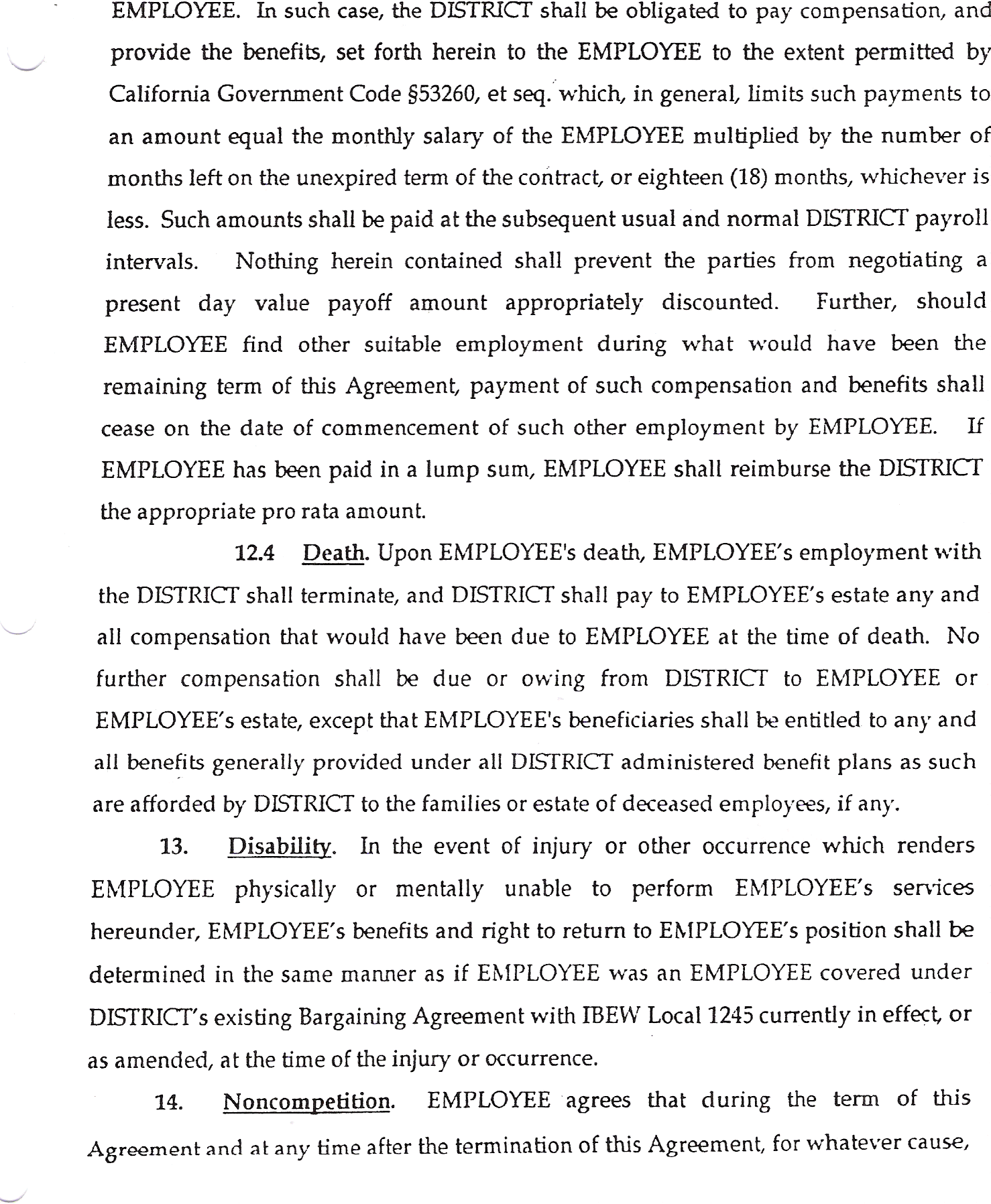 EMPLOYEE. In such case, the DISTRICT shall be obligated to pay compensation, and provide the benefits, set forth herein to the EMPLOYEE to the extent permitted by California Government Code §53260, et seq. which, in general, limits such payments to an amount equal the monthly salary of the EMPLOYEE multiplied by the number of months left on the unexpired term of the contract, or eighteen (18) months, whichever is less. Such amounts shall be paid at the subsequent usual and normal DISTRICT payroll intervals. Nothing herein contained shall prevent the parties from negotiating a present day value payoff amount appropriately discounted. Further, should EMPLOYEE find other suitable employment during what would have been the remaining term of this Agreement, payment of such compensation and benefits shall cease on the date of commencement of such other employment by EMPLOYEE. If EMPLOYEE has been paid in a lump sum, EMPLOYEE shall reimburse the DISTRICT the appropriate pro rata amount.

12.4 Death. Upon EMPLOYEE's death, EMPLOYEE's employment with the DISTRICT shall terminate, and DISTRICT shall pay to EMPLOYEE's estate any and all compensation that would have been due to EMPLOYEE at the time of death. No further compensation shall be due or owing from DISTRICT to EMPLOYEE or EMPLOYEE's estate, except that EMPLOYEE's beneficiaries shall be entitled to any and all benefits generally provided under all DISTRICT administered benefit plans as such are afforded by DISTRICT to the families or estate of deceased employees, if any.

13. Disability. In the event of injury or other occurrence which renders EMPLOYEE physically or mentally unable to perform EMPLOYEE's services hereunder, EMPLOYEE's benefits and right to return to EMPLOYEE's position shall be determined in the same manner as if EMPLOYEE was an EMPLOYEE covered under DISTRICT's existing Bargaining Agreement with IBEW Local 1245 currently in effect, or as amended, at the time of the injury or occurrence.

14. Noncompetition. EMPLOYEE agrees that during the term of this Agreement and at any time after the termination of this Agreement, for whatever cause,